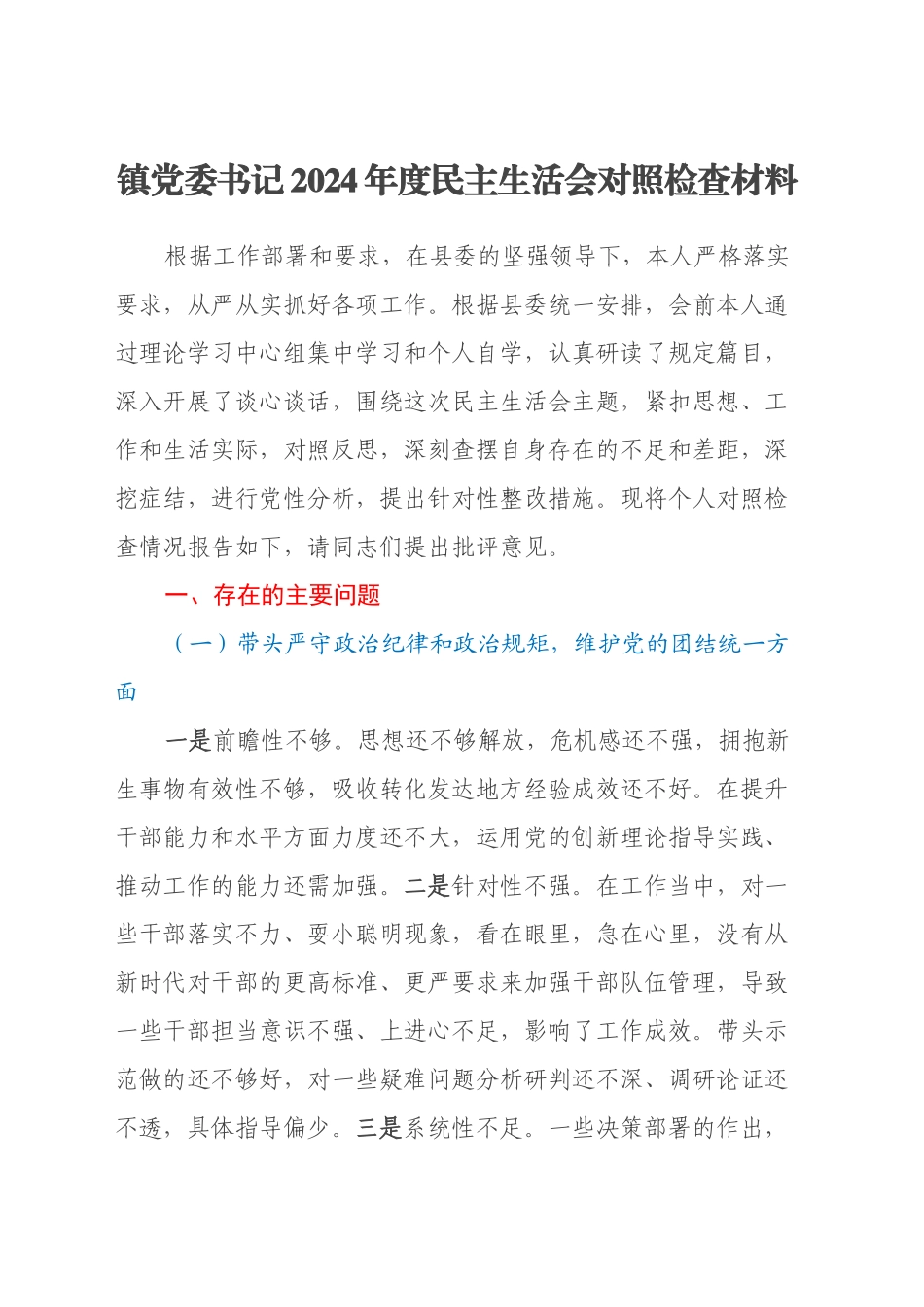 镇党委书记2024年度民主生活会对照检查材料

根据工作部署和要求，在县委的坚强领导下，本人严格落实要求，从严从实抓好各项工作。根据县委统一安排，会前本人通过理论学习中心组集中学习和个人自学，认真研读了规定篇目，深入开展了谈心谈话，围绕这次民主生活会主题，紧扣思想、工作和生活实际，对照反思，深刻查摆自身存在的不足和差距，深挖症结，进行党性分析，提出针对性整改措施。现将个人对照检查情况报告如下，请同志们提出批评意见。

一、存在的主要问题

（一）带头严守政治纪律和政治规矩，维护党的团结统一方面

一是前瞻性不够。思想还不够解放，危机感还不强，拥抱新生事物有效性不够，吸收转化发达地方经验成效还不好。在提升干部能力和水平方面力度还不大，运用党的创新理论指导实践、推动工作的能力还需加强。二是针对性不强。在工作当中，对一些干部落实不力、耍小聪明现象，看在眼里，急在心里，没有从新时代对干部的更高标准、更严要求来加强干部队伍管理，导致一些干部担当意识不强、上进心不足，影响了工作成效。带头示范做的还不够好，对一些疑难问题分析研判还不深、调研论证还不透，具体指导偏少。三是系统性不足。一些决策部署的作出，